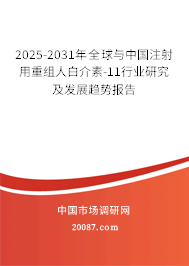 2025-2031年全球与中国注射用重组人白介素-11行业研究及发展趋势报告

中国市场调研网

20087.com